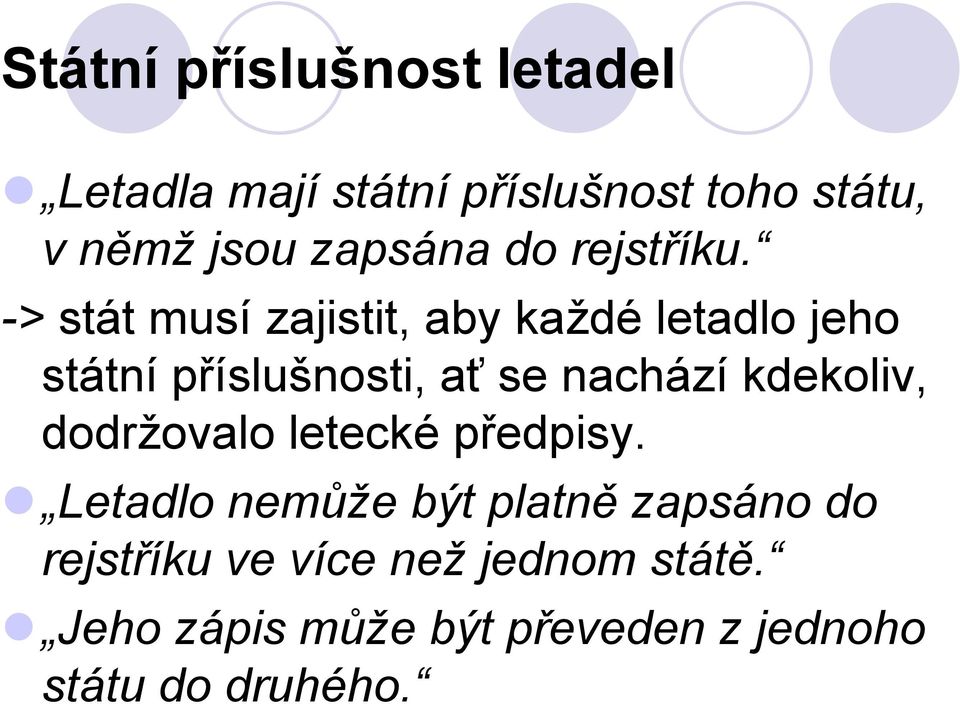 Státní příslušnost letadel

„Letadla mají státní příslušnost toho státu, v němž jsou zapsána do rejstříku.“

-> stát musí zajistit, aby každé letadlo jeho státní příslušnosti, ať se nachází kdekoliv, dodržovalo letecké předpisy.

„Letadlo nemůže být platně zapsáno do rejstříku ve více než jednom státě.“

„Jeho zápis může být převeden z jednoho státu do druhého.“